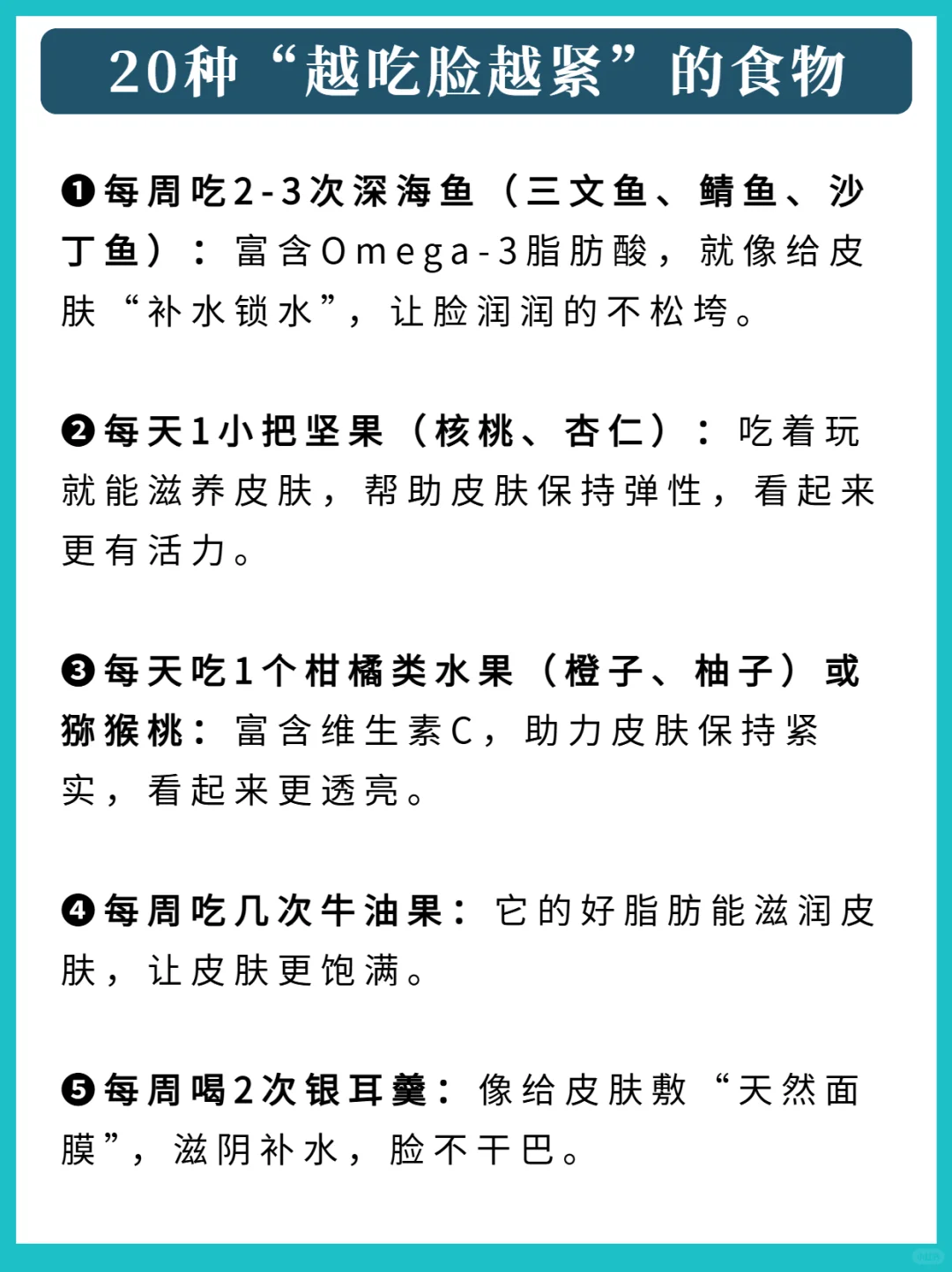 20种“越吃脸越紧”的食物

❶每周吃2-3次深海鱼（三文鱼、鲭鱼、沙丁鱼）：富含Omega-3脂肪酸，就像给皮肤“补水锁水”，让脸润润的不松垮。

❷每天1小把坚果（核桃、杏仁）：吃着玩就能滋养皮肤，帮助皮肤保持弹性，看起来更有活力。

❸每天吃1个柑橘类水果（橙子、柚子）或猕猴桃：富含维生素C，助力皮肤保持紧实，看起来更透亮。

❹每周吃几次牛油果：它的好脂肪能滋润皮肤，让皮肤更饱满。

❺每周喝2次银耳羹：像给皮肤敷“天然面膜”，滋阴补水，脸不干巴。